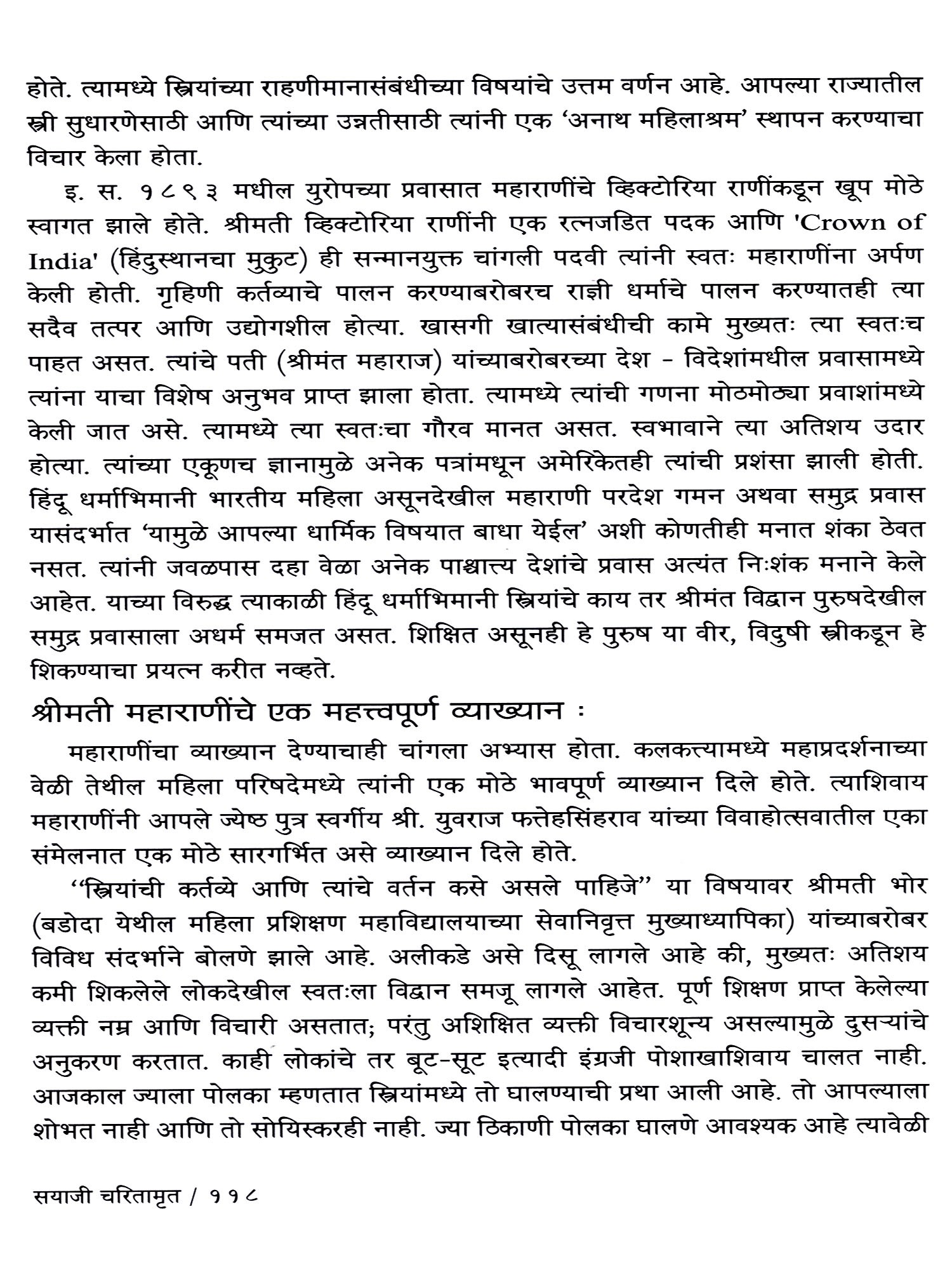 होते. त्यामध्ये स्त्रियांच्या राहणीमानासंबंधीच्या विषयांचे उत्तम वर्णन आहे. आपल्या राज्यातील स्त्री सुधारणेसाठी आणि त्यांच्या उन्नतीसाठी त्यांनी एक 'अनाथ महिलाश्रम' स्थापन करण्याचा विचार केला होता.

इ. स. १८९३ मधील युरोपच्या प्रवासात महाराणींचे व्हिक्टोरिया राणींकडून खूप मोठे स्वागत झाले होते. श्रीमती व्हिक्टोरिया राणींनी एक रत्नजडित पदक आणि 'Crown of India' (हिंदुस्थानचा मुकुट) ही सन्मानयुक्त चांगली पदवी त्यांनी स्वतः महाराणींना अर्पण केली होती. गृहिणी कर्तव्याचे पालन करण्याबरोबरच राज्ञी धर्माचे पालन करण्यातही त्या सदैव तत्पर आणि उद्योगशील होत्या. खासगी खात्यासंबंधीची कामे मुख्यतः त्या स्वतःच पाहत असत. त्यांचे पती (श्रीमंत महाराज) यांच्याबरोबरच्या देश - विदेशांमधील प्रवासामध्ये त्यांना याचा विशेष अनुभव प्राप्त झाला होता. त्यामध्ये त्यांची गणना मोठमोठ्या प्रवाशांमध्ये केली जात असे. त्यामध्ये त्या स्वतःचा गौरव मानत असत. स्वभावाने त्या अतिशय उदार होत्या. त्यांच्या एकूणच ज्ञानामुळे अनेक पत्रांमधून अमेरिकेतही त्यांची प्रशंसा झाली होती. हिंदू धर्माभिमानी भारतीय महिला असूनदेखील महाराणी परदेश गमन अथवा समुद्र प्रवास यासंदर्भात 'यामुळे आपल्या धार्मिक विषयात बाधा येईल' अशी कोणतीही मनात शंका ठेवत नसत. त्यांनी जवळपास दहा वेळा अनेक पाश्चात्त्य देशांचे प्रवास अत्यंत निःशंक मनाने केले आहेत. याच्या विरुद्ध त्याकाळी हिंदू धर्माभिमानी स्त्रियांचे काय तर श्रीमंत विद्वान पुरुषदेखील समुद्र प्रवासाला अधर्म समजत असत. शिक्षित असूनही हे पुरुष या वीर, विदुषी स्त्रीकडून हे शिकण्याचा प्रयत्न करीत नव्हते.

श्रीमती महाराणींचे एक महत्त्वपूर्ण व्याख्यान :

महाराणींचा व्याख्यान देण्याचाही चांगला अभ्यास होता. कलकत्त्यामध्ये महाप्रदर्शनाच्या वेळी तेथील महिला परिषदेमध्ये त्यांनी एक मोठे भावपूर्ण व्याख्यान दिले होते. त्याशिवाय महाराणींनी आपले ज्येष्ठ पुत्र स्वर्गीय श्री. युवराज फत्तेहसिंहराव यांच्या विवाहोत्सवातील एका संमेलनात एक मोठे सारगर्भित असे व्याख्यान दिले होते.

"स्त्रियांची कर्तव्ये आणि त्यांचे वर्तन कसे असले पाहिजे" या विषयावर श्रीमती भोर (बडोदा येथील महिला प्रशिक्षण महाविद्यालयाच्या सेवानिवृत्त मुख्याध्यापिका) यांच्याबरोबर विविध संदर्भाने बोलणे झाले आहे. अलीकडे असे दिसू लागले आहे की, मुख्यतः अतिशय कमी शिकलेले लोकदेखील स्वतःला विद्वान समजू लागले आहेत. पूर्ण शिक्षण प्राप्त केलेल्या व्यक्ती नम्र आणि विचारी असतात; परंतु अशिक्षित व्यक्ती विचारशून्य असल्यामुळे दुसऱ्यांचे अनुकरण करतात. काही लोकांचे तर बूट-सूट इत्यादी इंग्रजी पोशाखाशिवाय चालत नाही. आजकाल ज्याला पोलका म्हणतात स्त्रियांमध्ये तो घालण्याची प्रथा आली आहे. तो आपल्याला शोभत नाही आणि तो सोयिस्करही नाही. ज्या ठिकाणी पोलका घालणे आवश्यक आहे त्यावेळी

सयाजी चरितामृत / ११८